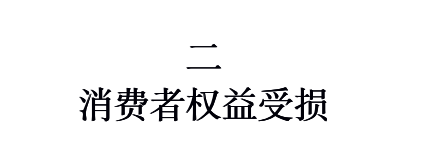 二
消费者权益受损